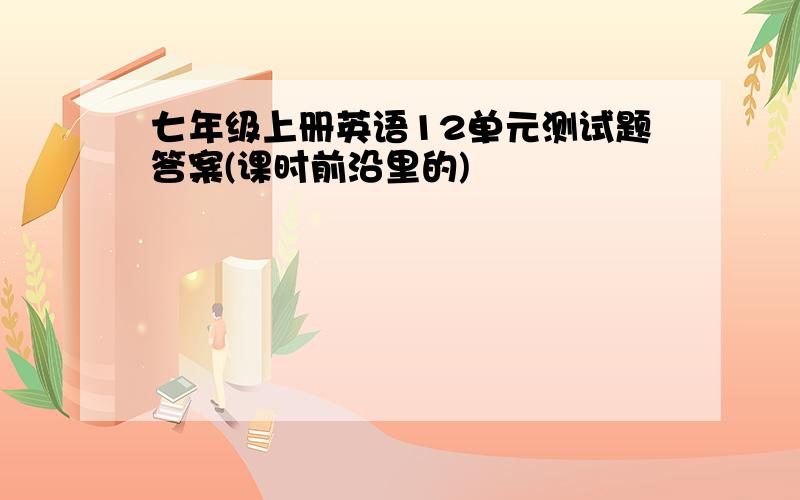 七年级上册英语12单元测试题答案(课时前沿里的)